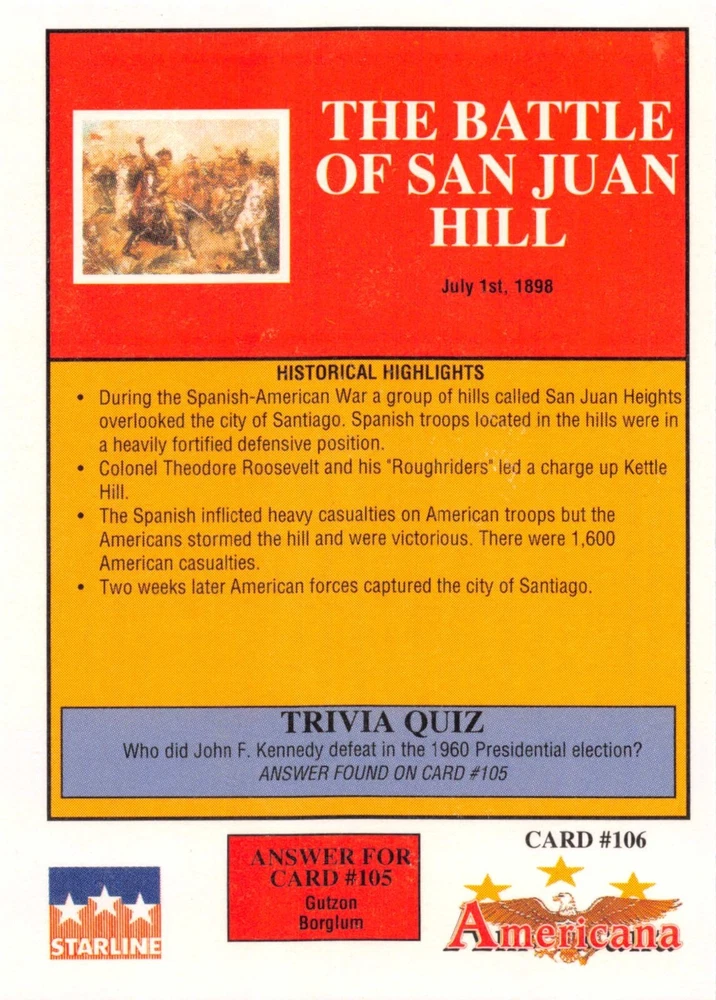 THE BATTLE OF SAN JUAN HILL

July 1st, 1898

HISTORICAL HIGHLIGHTS

• During the Spanish-American War a group of hills called San Juan Heights overlooked the city of Santiago. Spanish troops located in the hills were in a heavily fortified defensive position.
• Colonel Theodore Roosevelt and his "Roughriders" led a charge up Kettle Hill.
• The Spanish inflicted heavy casualties on American troops but the Americans stormed the hill and were victorious. There were 1,600 American casualties.
• Two weeks later American forces captured the city of Santiago.

TRIVIA QUIZ

Who did John F. Kennedy defeat in the 1960 Presidential election?

ANSWER FOUND ON CARD #105

STARLINE

ANSWER FOR CARD #105
Gutzon
Borglum

CARD #106

Americana